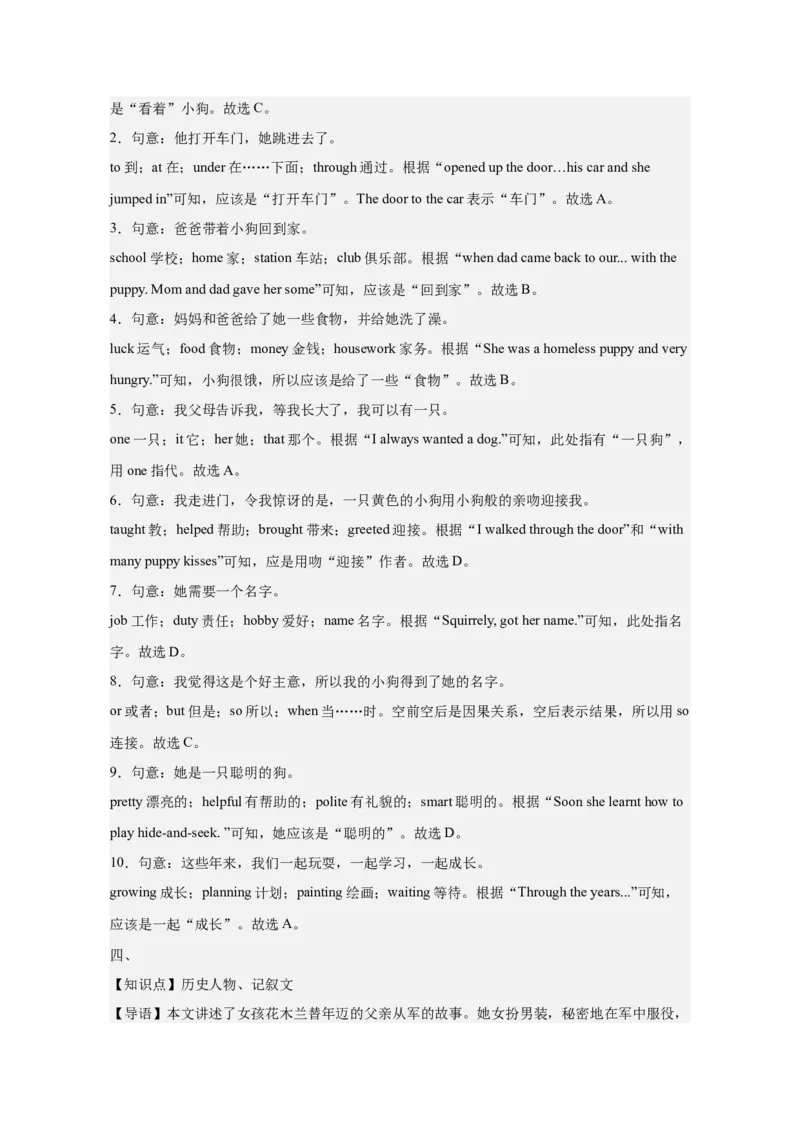 是“看着”小狗。故选 C。

2．句意：他打开车门，她跳进去了。

to 到；at 在；under 在……下面；through 通过。根据“opened up the door…his car and she jumped in”可知，应该是“打开车门”。The door to the car 表示“车门”。故选 A。

3．句意：爸爸带着小狗回到家。

school 学校；home 家；station 车站；club 俱乐部。根据“when dad came back to our... with the puppy. Mom and dad gave her some”可知，应该是“回到家”。故选 B。

4．句意：妈妈和爸爸给了她一些食物，并给她洗了澡。

luck 运气；food 食物；money 金钱；housework 家务。根据“She was a homeless puppy and very hungry.”可知，小狗很饿，所以应该是给了一些“食物”。故选 B。

5．句意：我父母告诉我，等我长大了，我可以有一只。

one 一只；it 它；her 她；that 那个。根据“I always wanted a dog.”可知，此处指有“一只狗”，用 one 指代。故选 A。

6．句意：我走进门，令我惊讶的是，一只黄色的小狗用小狗般的亲吻迎接我。

taught 教；helped 帮助；brought 带来；greeted 迎接。根据“I walked through the door”和“with many puppy kisses”可知，应是用吻“迎接”作者。故选 D。

7．句意：她需要一个名字。

job 工作；duty 责任；hobby 爱好；name 名字。根据“Squirrely, got her name.”可知，此处指名字。故选 D。

8．句意：我觉得这是个好主意，所以我的小狗得到了她的名字。

or 或者；but 但是；so 所以；when 当……时。空前空后是因果关系，空后表示结果，所以用 so 连接。故选 C。

9．句意：她是一只聪明的狗。

pretty 漂亮的；helpful 有帮助的；polite 有礼貌的；smart 聪明的。根据“Soon she learnt how to play hide-and-seek. ”可知，她应该是“聪明的”。故选 D。

10．句意：这些年来，我们一起玩耍，一起学习，一起成长。

growing 成长；planning 计划；painting 绘画；waiting 等待。根据“Through the years...”可知，应该是一起“成长”。故选 A。

四、

【知识点】历史人物、记叙文

【导语】本文讲述了女孩花木兰替年迈的父亲从军的故事。她女扮男装，秘密地在军中服役，